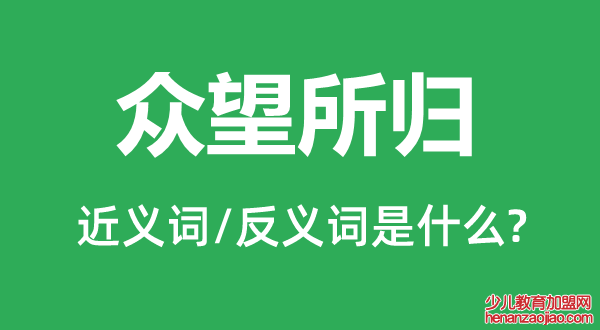 众望所归

近义词/反义词是什么?

少儿教育加盟网
henanzaojiao.com